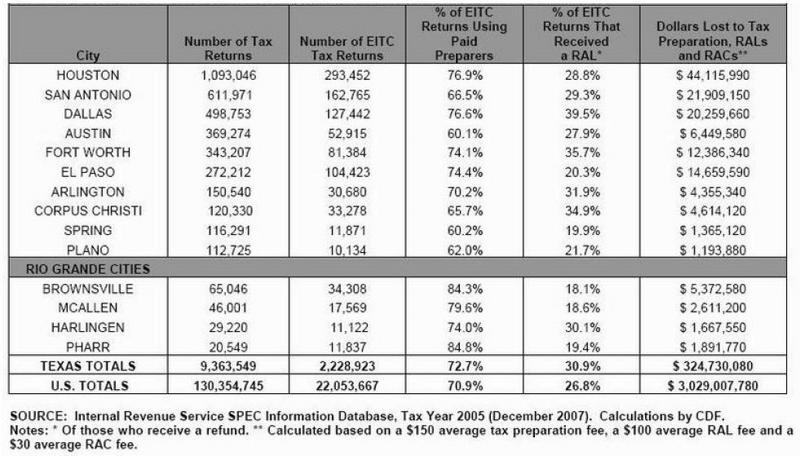 | City | Number of Tax Returns | Number of EITC Tax Returns | % of EITC Returns Using Paid Preparers | % of EITC Returns That Received a RAL* | Dollars Lost to Tax Preparation, RALs and RACs** |
|---|---|---|---|---|---|
| HOUSTON | 1,093,046 | 293,452 | 76.9% | 28.8% | $ 44,115,990 |
| SAN ANTONIO | 611,971 | 162,765 | 66.5% | 29.3% | $ 21,909,150 |
| DALLAS | 498,753 | 127,442 | 76.6% | 39.5% | $ 20,259,660 |
| AUSTIN | 369,274 | 52,915 | 60.1% | 27.9% | $ 6,449,580 |
| FORT WORTH | 343,207 | 81,384 | 74.1% | 35.7% | $ 12,386,340 |
| EL PASO | 272,212 | 104,423 | 74.4% | 20.3% | $ 14,659,590 |
| ARLINGTON | 150,540 | 30,680 | 70.2% | 31.9% | $ 4,355,340 |
| CORPUS CHRISTI | 120,330 | 33,278 | 65.7% | 34.9% | $ 4,614,120 |
| SPRING | 116,291 | 11,871 | 60.2% | 19.9% | $ 1,365,120 |
| PLANO | 112,725 | 10,134 | 62.0% | 21.7% | $ 1,193,880 |
| RIO GRANDE CITIES | | | | | |
| BROWNSVILLE | 65,046 | 34,308 | 84.3% | 18.1% | $ 5,372,580 |
| MCALLEN | 46,001 | 17,569 | 79.6% | 18.6% | $ 2,611,200 |
| HARLINGEN | 29,220 | 11,122 | 74.0% | 30.1% | $ 1,667,550 |
| PHARR | 20,549 | 11,837 | 84.8% | 19.4% | $ 1,891,770 |
| TEXAS TOTALS | 9,363,549 | 2,228,923 | 72.7% | 30.9% | $ 324,730,080 |
| U.S. TOTALS | 130,354,745 | 22,053,667 | 70.9% | 26.8% | $ 3,029,007,780 |

SOURCE: Internal Revenue Service SPEC Information Database, Tax Year 2005 (December 2007). Calculations by CDF.
Notes: * Of those who receive a refund. ** Calculated based on a $150 average tax preparation fee, a $100 average RAL fee and a $30 average RAC fee.